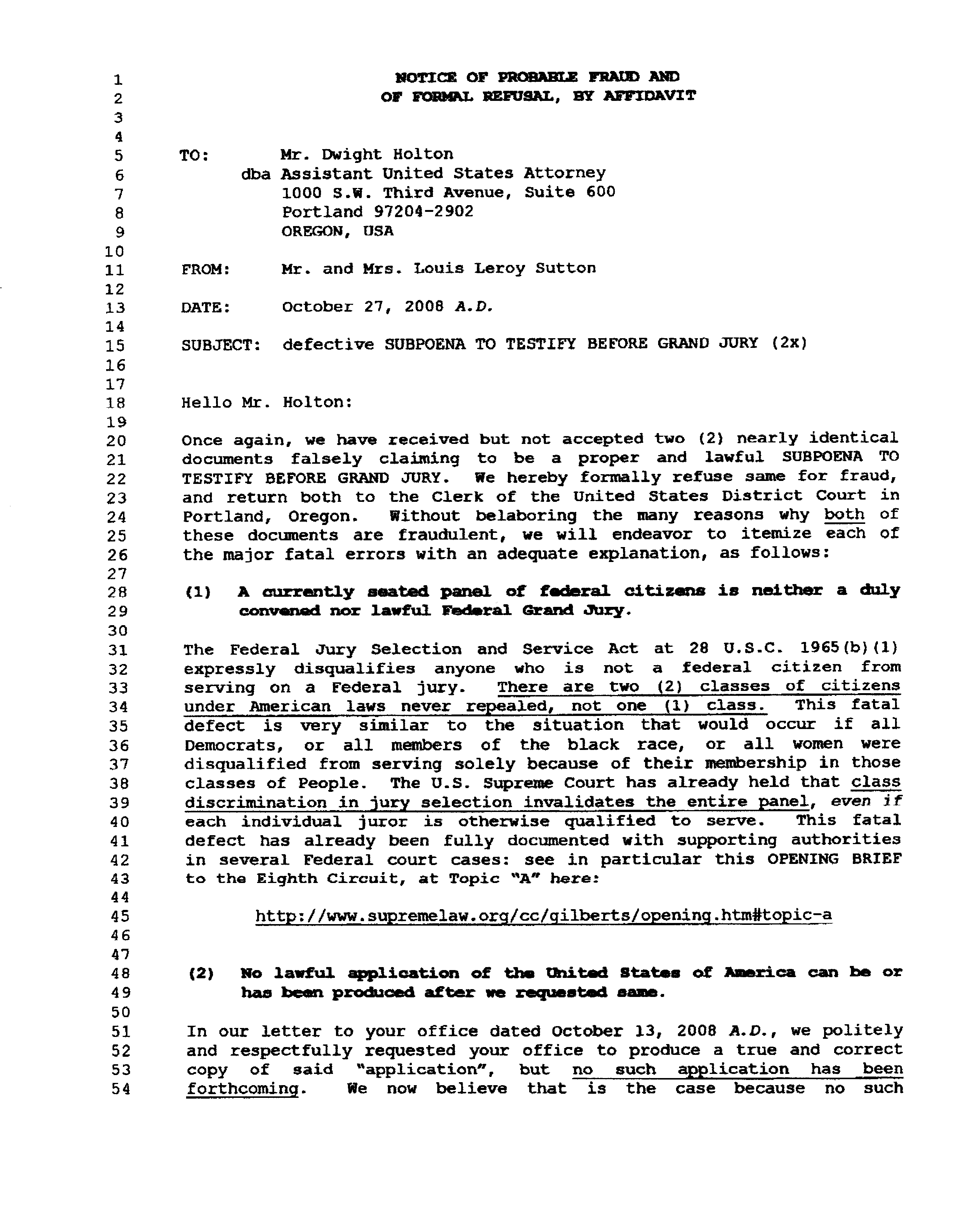 1 NOTICE OF PROBABLE FRAUD AND
2 OF FORMAL REFUSAL, BY AFFIDAVIT
3
4
5 TO: Mr. Dwight Holton
6 dba Assistant United States Attorney
7 1000 S.W. Third Avenue, Suite 600
8 Portland 97204-2902
9 OREGON, USA
10
11 FROM: Mr. and Mrs. Louis Leroy Sutton
12
13 DATE: October 27, 2008 A.D.
14
15 SUBJECT: defective SUBPOENA TO TESTIFY BEFORE GRAND JURY (2x)
16
17
18 Hello Mr. Holton:
19
20 Once again, we have received but not accepted two (2) nearly identical
21 documents falsely claiming to be a proper and lawful SUBPOENA TO
22 TESTIFY BEFORE GRAND JURY. We hereby formally refuse same for fraud,
23 and return both to the Clerk of the United States District Court in
24 Portland, Oregon. Without belaboring the many reasons why both of
25 these documents are fraudulent, we will endeavor to itemize each of
26 the major fatal errors with an adequate explanation, as follows:
27
28 (1) A currently seated panel of federal citizens is neither a duly
29 convened nor lawful Federal Grand Jury.
30
31 The Federal Jury Selection and Service Act at 28 U.S.C. 1965(b)(1)
32 expressly disqualifies anyone who is not a federal citizen from
33 serving on a Federal jury. There are two (2) classes of citizens
34 under American laws never repealed, not one (1) class. This fatal
35 defect is very similar to the situation that would occur if all
36 Democrats, or all members of the black race, or all women were
37 disqualified from serving solely because of their membership in those
38 classes of People. The U.S. Supreme Court has already held that class
39 discrimination in jury selection invalidates the entire panel, even if
40 each individual juror is otherwise qualified to serve. This fatal
41 defect has already been fully documented with supporting authorities
42 in several Federal court cases: see in particular this OPENING BRIEF
43 to the Eighth Circuit, at Topic "A" here:
44
45 http://www.supremelaw.org/cc/gilberts/opening.htm#topic-a
46
47
48 (2) No lawful application of the United States of America can be or
49 has been produced after we requested same.
50
51 In our letter to your office dated October 13, 2008 A.D., we politely
52 and respectfully requested your office to produce a true and correct
53 copy of said "application", but no such application has been
54 forthcoming. We now believe that is the case because no such